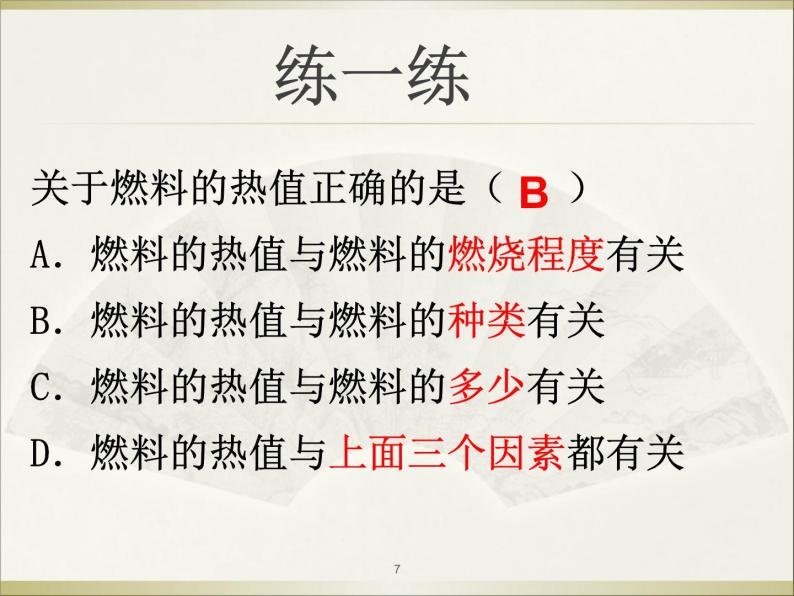 练一练

关于燃料的热值正确的是（ B ）

A. 燃料的热值与燃料的燃烧程度有关

B. 燃料的热值与燃料的种类有关

C. 燃料的热值与燃料的多少有关

D. 燃料的热值与上面三个因素都有关

7